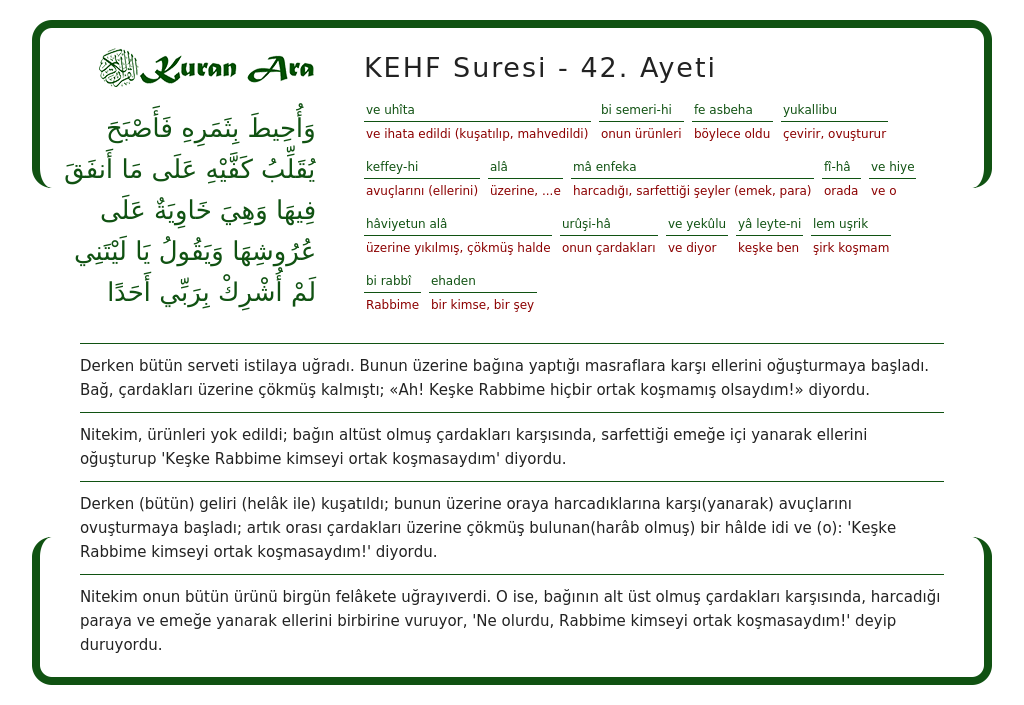 Kuran Ara

وَأُحِيطَ بِثَمَرِهِ فَأَصْبَحَ يُقَلِّبُ كَفَّيْهِ عَلَى مَا أَنفَقَ فِيهَا وَهِيَ خَاوِيَةٌ عَلَى عُرُوشِهَا وَيَقُولُ يَا لَيْتَنِي لَمْ أُشْرِكْ بِرَبِّي أَحَدًا

KEHF Suresi - 42. Ayeti

ve uhîta
ve ihata edildi (kuşatılıp, mahvedildi)

bi semeri-hi
onun ürünleri

fe asbeha
böylece oldu

yukallibu
çevirir, ovuşturur

keffey-hi
avuçlarını (ellerini)

alâ
üzerine, ...e

mâ enfeka
harcadığı, sarfettiği şeyler (emek, para)

fî-hâ
orada

ve hiye
ve o

hâviyetun alâ
üzerine yıkılmış, çökmüş halde

urûşi-hâ
onun çardakları

ve yekûlu
ve diyor

yâ leyte-ni
keşke ben

lem uşrik
şirk koşmam

bi rabbî
Rabbime

ehaden
bir kimse, bir şey

Derken bütün serveti istilaya uğradı. Bunun üzerine bağına yaptığı masraflara karşı ellerini oğuşturmaya başladı. Bağ, çardakları üzerine çökmüş kalmıştı; «Ah! Keşke Rabbime hiçbir ortak koşmamış olsaydım!» diyordu.

Nitekim, ürünleri yok edildi; bağın altüst olmuş çardakları karşısında, sarfettiği emeğe içi yanarak ellerini oğuşturup 'Keşke Rabbime kimseyi ortak koşmasaydım' diyordu.

Derken (bütün) geliri (helâk ile) kuşatıldı; bunun üzerine oraya harcadıklarına karşı(yanarak) avuçlarını ovuşturmaya başladı; artık orası çardakları üzerine çökmüş bulunan(harâb olmuş) bir hâlde idi ve (o): 'Keşke Rabbime kimseyi ortak koşmasaydım!' diyordu.

Nitekim onun bütün ürünü birgün felâkete uğrayıverdi. O ise, bağının alt üst olmuş çardakları karşısında, harcadığı paraya ve emeğe yanarak ellerini birbirine vuruyor, 'Ne olurdu, Rabbime kimseyi ortak koşmasaydım!' deyip duruyordu.